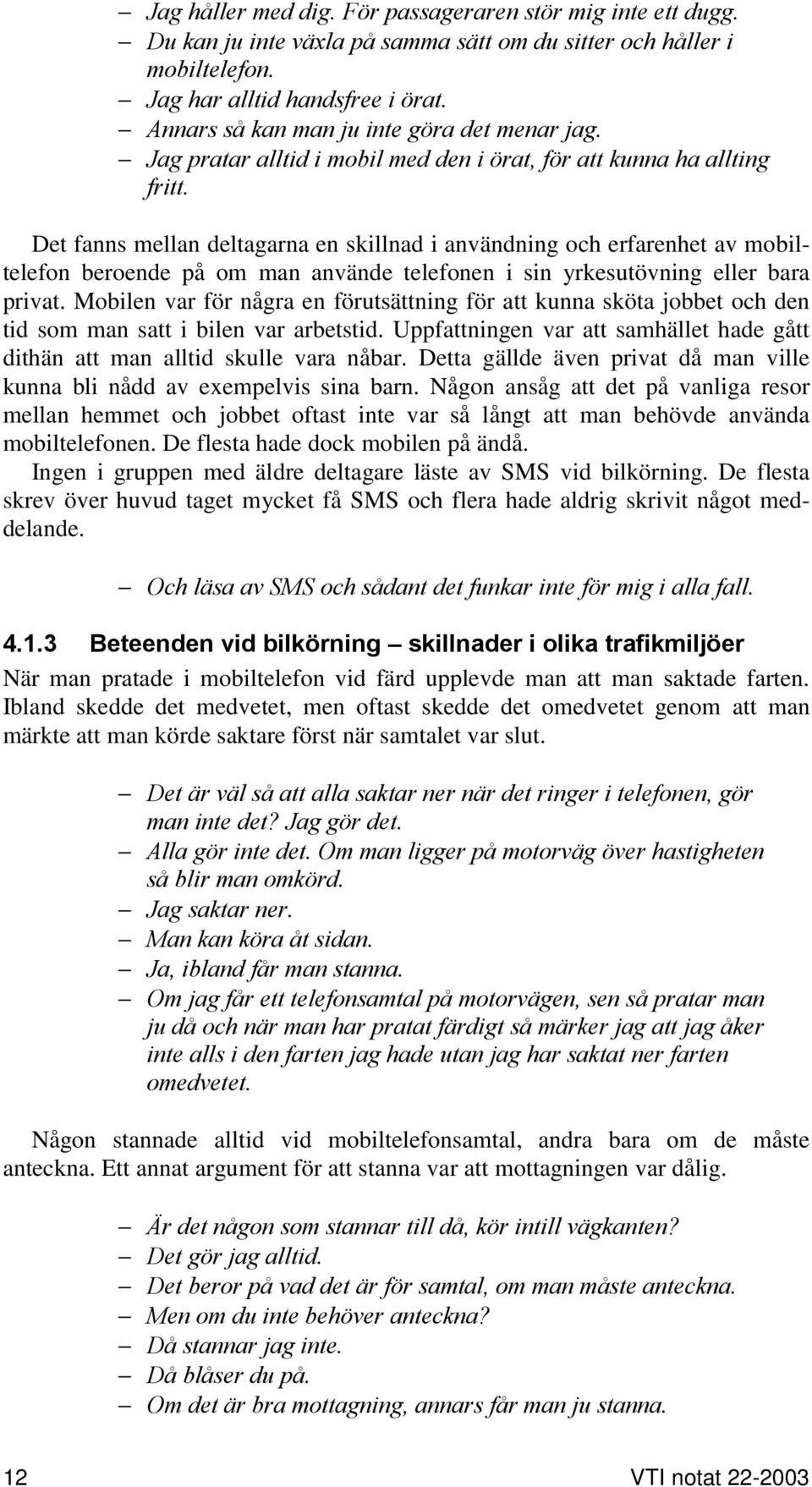 – Jag håller med dig. För passageraren stör mig inte ett dugg.
– Du kan ju inte växla på samma sätt om du sitter och håller i mobiltelefon.
– Jag har alltid handsfree i örat.
– Annars så kan man ju inte göra det menar jag.
– Jag pratar alltid i mobil med den i örat, för att kunna ha allting fritt.

Det fanns mellan deltagarna en skillnad i användning och erfarenhet av mobiltelefon beroende på om man använde telefonen i sin yrkesutövning eller bara privat. Mobilen var för några en förutsättning för att kunna sköta jobbet och den tid som man satt i bilen var arbetstid. Uppfattningen var att samhället hade gått dithän att man alltid skulle vara nåbar. Detta gällde även privat då man ville kunna bli nådd av exempelvis sina barn. Någon ansåg att det på vanliga resor mellan hemmet och jobbet oftast inte var så långt att man behövde använda mobiltelefonen. De flesta hade dock mobilen på ändå.

Ingen i gruppen med äldre deltagare läste av SMS vid bilkörning. De flesta skrev över huvud taget mycket få SMS och flera hade aldrig skrivit något meddelande.

– Och läsa av SMS och sådant det funkar inte för mig i alla fall.

4.1.3 Beteenden vid bilkörning – skillnader i olika trafikmiljöer

När man pratade i mobiltelefon vid färd upplevde man att man saktade farten. Ibland skedde det medvetet, men oftast skedde det omedvetet genom att man märkte att man körde saktare först när samtalet var slut.

– Det är väl så att alla saktar ner när det ringer i telefonen, gör man inte det? Jag gör det.
– Alla gör inte det. Om man ligger på motorväg över hastigheten så blir man omkörd.
– Jag saktar ner.
– Man kan köra åt sidan.
– Ja, ibland får man stanna.
– Om jag får ett telefonsamtal på motorvägen, sen så pratar man ju då och när man har pratat färdigt så märker jag att jag åker inte alls i den farten jag hade utan jag har saktat ner farten omedvetet.

Någon stannade alltid vid mobiltelefonsamtal, andra bara om de måste anteckna. Ett annat argument för att stanna var att mottagningen var dålig.

– Är det någon som stannar till då, kör intill vägkanten?
– Det gör jag alltid.
– Det beror på vad det är för samtal, om man måste anteckna.
– Men om du inte behöver anteckna?
– Då stannar jag inte.
– Då blåser du på.
– Om det är bra mottagning, annars får man ju stanna.

12 VTI notat 22-2003